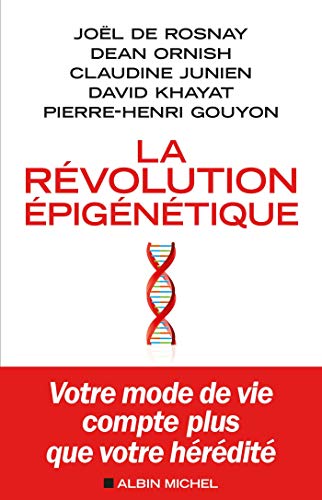 JOËL DE ROSNAY
DEAN ORNISH
CLAUDINE JUNIEN
DAVID KHAYAT
PIERRE-HENRI GOUYON

LA RÉVOLUTION ÉPIGÉNÉTIQUE

Votre mode de vie compte plus que votre hérédité

ALBIN MICHEL